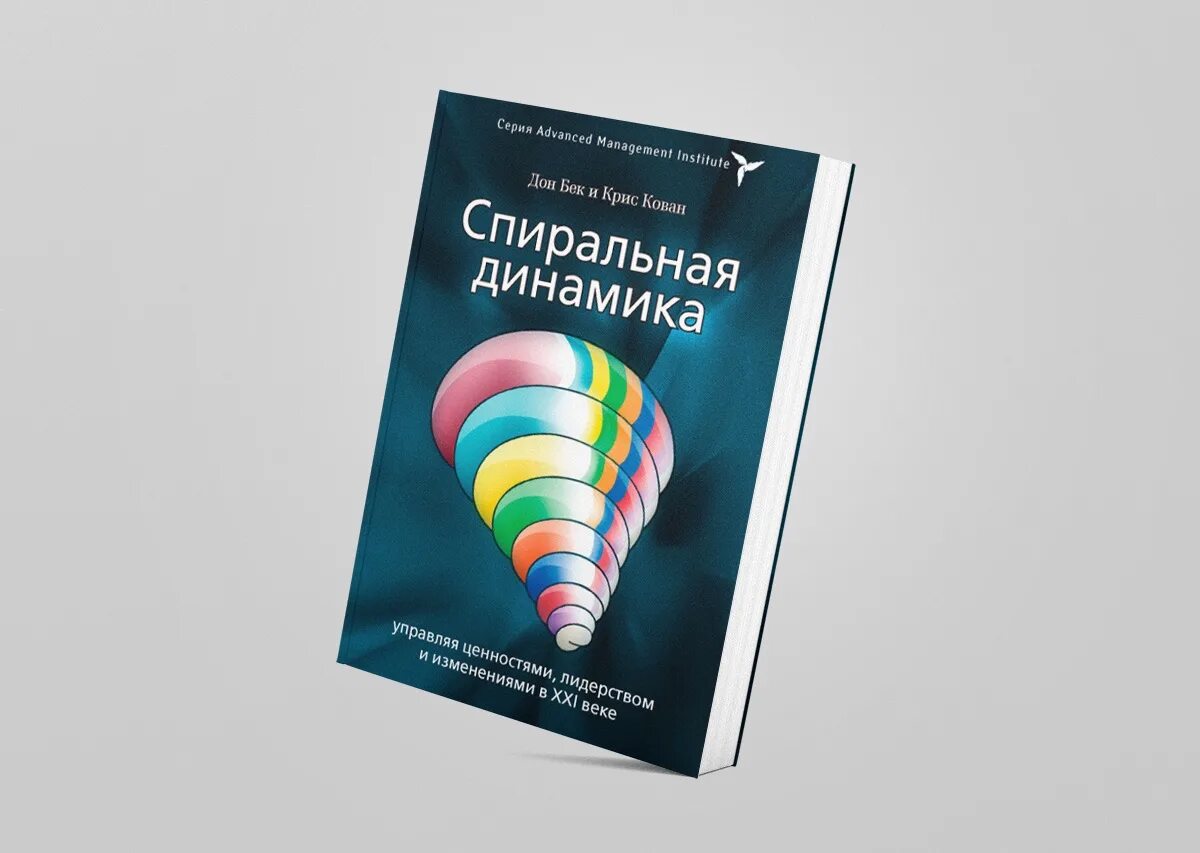 Серия Advanced Management Institute

Дон Бек и Крис Кован

Спиральная динамика

управляя ценностями, лидерством и изменениями в XXI веке